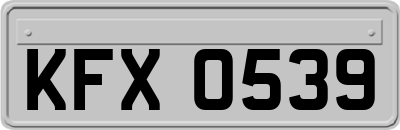 KFX 0539